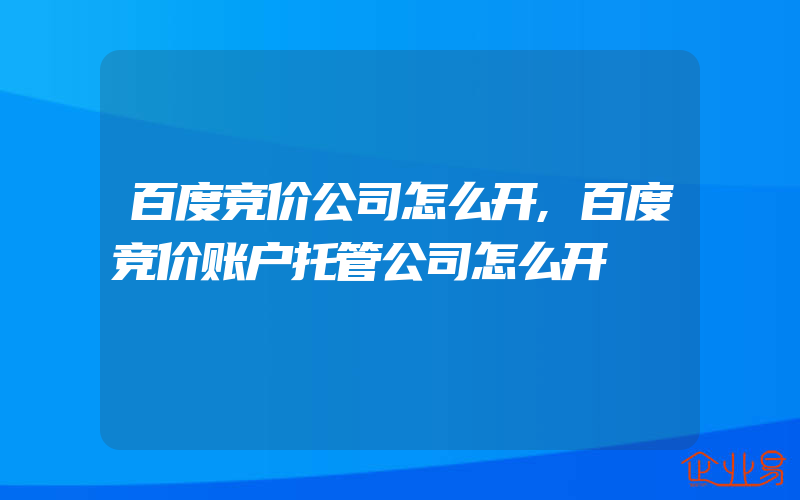 百度竞价公司怎么开，百度竞价账户托管公司怎么开

企业易